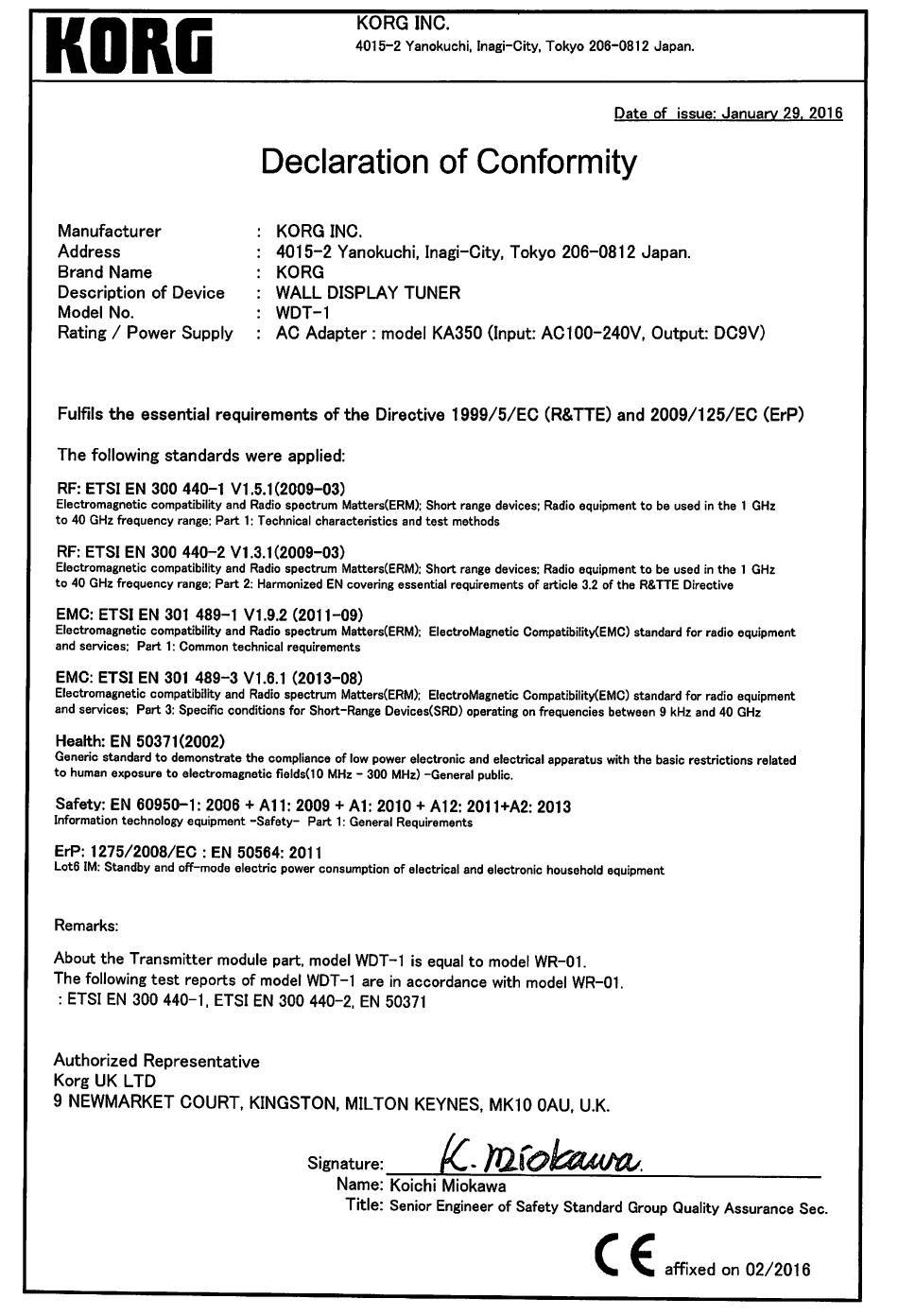 KORG

KORG INC.
4015-2 Yanokuchi, Inagi-City, Tokyo 206-0812 Japan.

Date of issue: January 29, 2016

Declaration of Conformity

Manufacturer : KORG INC.
Address : 4015-2 Yanokuchi, Inagi-City, Tokyo 206-0812 Japan.
Brand Name : KORG
Description of Device : WALL DISPLAY TUNER
Model No. : WDT-1
Rating / Power Supply : AC Adapter : model KA350 (Input: AC100-240V, Output: DC9V)

Fulfils the essential requirements of the Directive 1999/5/EC (R&TTE) and 2009/125/EC (ErP)

The following standards were applied:

RF: ETSI EN 300 440-1 V1.5.1(2009-03)
Electromagnetic compatibility and Radio spectrum Matters(ERM); Short range devices; Radio equipment to be used in the 1 GHz to 40 GHz frequency range; Part 1: Technical characteristics and test methods

RF: ETSI EN 300 440-2 V1.3.1(2009-03)
Electromagnetic compatibility and Radio spectrum Matters(ERM); Short range devices; Radio equipment to be used in the 1 GHz to 40 GHz frequency range; Part 2: Harmonized EN covering essential requirements of article 3.2 of the R&TTE Directive

EMC: ETSI EN 301 489-1 V1.9.2 (2011-09)
Electromagnetic compatibility and Radio spectrum Matters(ERM); ElectroMagnetic Compatibility(EMC) standard for radio equipment and services; Part 1: Common technical requirements

EMC: ETSI EN 301 489-3 V1.6.1 (2013-08)
Electromagnetic compatibility and Radio spectrum Matters(ERM); ElectroMagnetic Compatibility(EMC) standard for radio equipment and services; Part 3: Specific conditions for Short-Range Devices(SRD) operating on frequencies between 9 kHz and 40 GHz

Health: EN 50371(2002)
Generic standard to demonstrate the compliance of low power electronic and electrical apparatus with the basic restrictions related to human exposure to electromagnetic fields(10 MHz - 300 MHz) -General public.

Safety: EN 60950-1: 2006 + A11: 2009 + A1: 2010 + A12: 2011+A2: 2013
Information technology equipment -Safety- Part 1: General Requirements

ErP: 1275/2008/EC : EN 50564: 2011
Lot6 IM: Standby and off-mode electric power consumption of electrical and electronic household equipment

Remarks:

About the Transmitter module part, model WDT-1 is equal to model WR-01.
The following test reports of model WDT-1 are in accordance with model WR-01.
: ETSI EN 300 440-1, ETSI EN 300 440-2, EN 50371

Authorized Representative
Korg UK LTD
9 NEWMARKET COURT, KINGSTON, MILTON KEYNES, MK10 0AU, U.K.

Signature: K. Miokawa
Name: Koichi Miokawa
Title: Senior Engineer of Safety Standard Group Quality Assurance Sec.

CE affixed on 02/2016